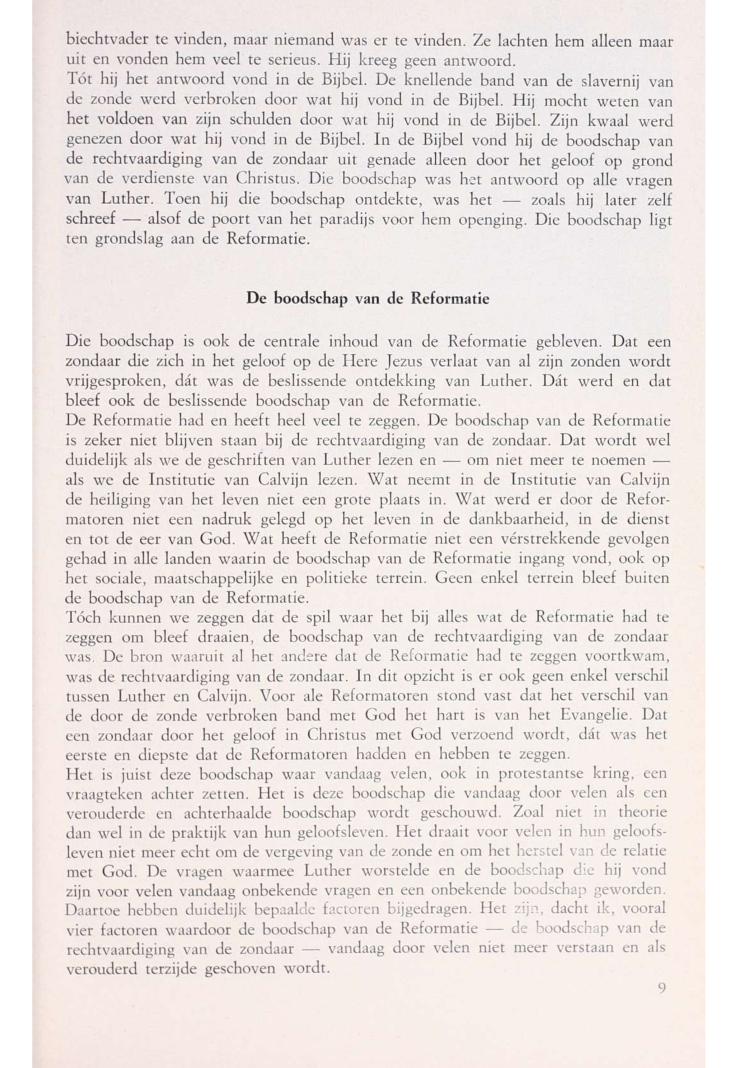 biechtvader te vinden, maar niemand was er te vinden. Ze lachten hem alleen maar uit en vonden hem veel te serieus. Hij kreeg geen antwoord.
Tót hij het antwoord vond in de Bijbel. De knellende band van de slavernij van de zonde werd verbroken door wat hij vond in de Bijbel. Hij mocht weten van het voldoen van zijn schulden door wat hij vond in de Bijbel. Zijn kwaal werd genezen door wat hij vond in de Bijbel. In de Bijbel vond hij de boodschap van de rechtvaardiging van de zondaar uit genade alleen door het geloof op grond van de verdienste van Christus. Die boodschap was het antwoord op alle vragen van Luther. Toen hij die boodschap ontdekte, was het — zoals hij later zelf schreef — alsof de poort van het paradijs voor hem openging. Die boodschap ligt ten grondslag aan de Reformatie.

De boodschap van de Reformatie

Die boodschap is ook de centrale inhoud van de Reformatie gebleven. Dat een zondaar die zich in het geloof op de Here Jezus verlaat van al zijn zonden wordt vrijgesproken, dát was de beslissende ontdekking van Luther. Dát werd en dat bleef ook de beslissende boodschap van de Reformatie.
De Reformatie had en heeft heel veel te zeggen. De boodschap van de Reformatie is zeker niet blijven staan bij de rechtvaardiging van de zondaar. Dat wordt wel duidelijk als we de geschriften van Luther lezen en — om niet meer te noemen — als we de Institutie van Calvijn lezen. Wat neemt in de Institutie van Calvijn de heiliging van het leven niet een grote plaats in. Wat werd er door de Reformatoren niet een nadruk gelegd op het leven in de dankbaarheid, in de dienst en tot de eer van God. Wat heeft de Reformatie niet een vérstrekkende gevolgen gehad in alle landen waarin de boodschap van de Reformatie ingang vond, ook op het sociale, maatschappelijke en politieke terrein. Geen enkel terrein bleef buiten de boodschap van de Reformatie.
Tóch kunnen we zeggen dat de spil waar het bij alles wat de Reformatie had te zeggen om bleef draaien, de boodschap van de rechtvaardiging van de zondaar was. De bron waaruit al het andere dat de Reformatie had te zeggen voortkwam, was de rechtvaardiging van de zondaar. In dit opzicht is er ook geen enkel verschil tussen Luther en Calvijn. Voor ale Reformatoren stond vast dat het verschil van de door de zonde verbroken band met God het hart is van het Evangelie. Dat een zondaar door het geloof in Christus met God verzoend wordt, dát was het eerste en diepste dat de Reformatoren hadden en hebben te zeggen.
Het is juist deze boodschap waar vandaag velen, ook in protestantse kring, een vraagteken achter zetten. Het is deze boodschap die vandaag door velen als een verouderde en achterhaalde boodschap wordt geschouwd. Zoal niet in theorie dan wel in de praktijk van hun geloofsleven. Het draait voor velen in hun geloofsleven niet meer echt om de vergeving van de zonde en om het herstel van de relatie met God. De vragen waarmee Luther worstelde en de boodschap die hij vond zijn voor velen vandaag onbekende vragen en een onbekende boodschap geworden. Daartoe hebben duidelijk bepaalde factoren bijgedragen. Het zijn, dacht ik, vooral vier factoren waardoor de boodschap van de Reformatie — de boodschap van de rechtvaardiging van de zondaar — vandaag door velen niet meer verstaan en als verouderd terzijde geschoven wordt.

9